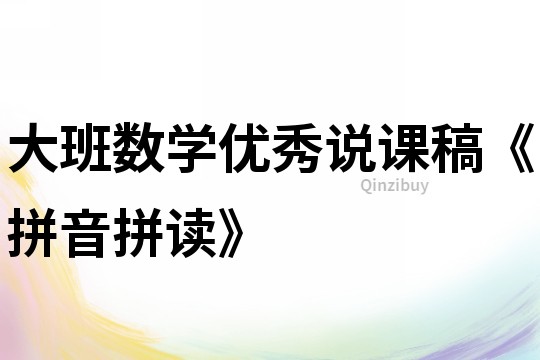 大班数学优秀说课稿《拼音拼读》

Qinzibuy